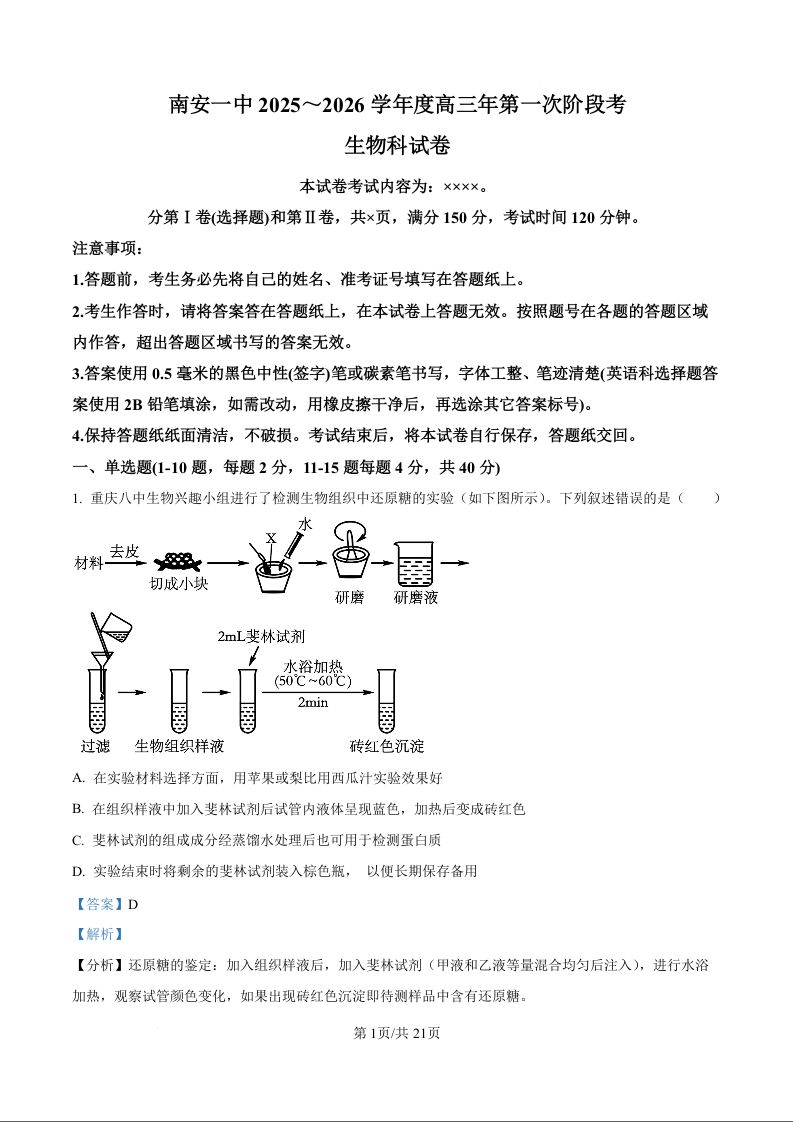 南安一中 2025～2026 学年度高三年第一次阶段考

生物科试卷

本试卷考试内容为：××××。

分第Ⅰ卷(选择题)和第Ⅱ卷，共×页，满分 150 分，考试时间 120 分钟。

注意事项：

1.答题前，考生务必先将自己的姓名、准考证号填写在答题纸上。

2.考生作答时，请将答案答在答题纸上，在本试卷上答题无效。按照题号在各题的答题区域内作答，超出答题区域书写的答案无效。

3.答案使用 0.5 毫米的黑色中性(签字)笔或碳素笔书写，字体工整、笔迹清楚(英语科选择题答案使用 2B 铅笔填涂，如需改动，用橡皮擦干净后，再选涂其它答案标号)。

4.保持答题纸纸面清洁，不破损。考试结束后，将本试卷自行保存，答题纸交回。

一、单选题(1-10 题，每题 2 分，11-15 题每题 4 分，共 40 分)

1. 重庆八中生物兴趣小组进行了检测生物组织中还原糖的实验（如下图所示）。下列叙述错误的是（　　）

材料 去皮 切成小块 X 水 研磨 研磨液

过滤 生物组织样液 2mL斐林试剂 水浴加热 (50℃～60℃) 2min 砖红色沉淀

A. 在实验材料选择方面，用苹果或梨比用西瓜汁实验效果好

B. 在组织样液中加入斐林试剂后试管内液体呈现蓝色，加热后变成砖红色

C. 斐林试剂的组成成分经蒸馏水处理后也可用于检测蛋白质

D. 实验结束时将剩余的斐林试剂装入棕色瓶， 以便长期保存备用

【答案】D

【解析】

【分析】还原糖的鉴定：加入组织样液后，加入斐林试剂（甲液和乙液等量混合均匀后注入），进行水浴加热，观察试管颜色变化，如果出现砖红色沉淀即待测样品中含有还原糖。

第 1页/共 21页